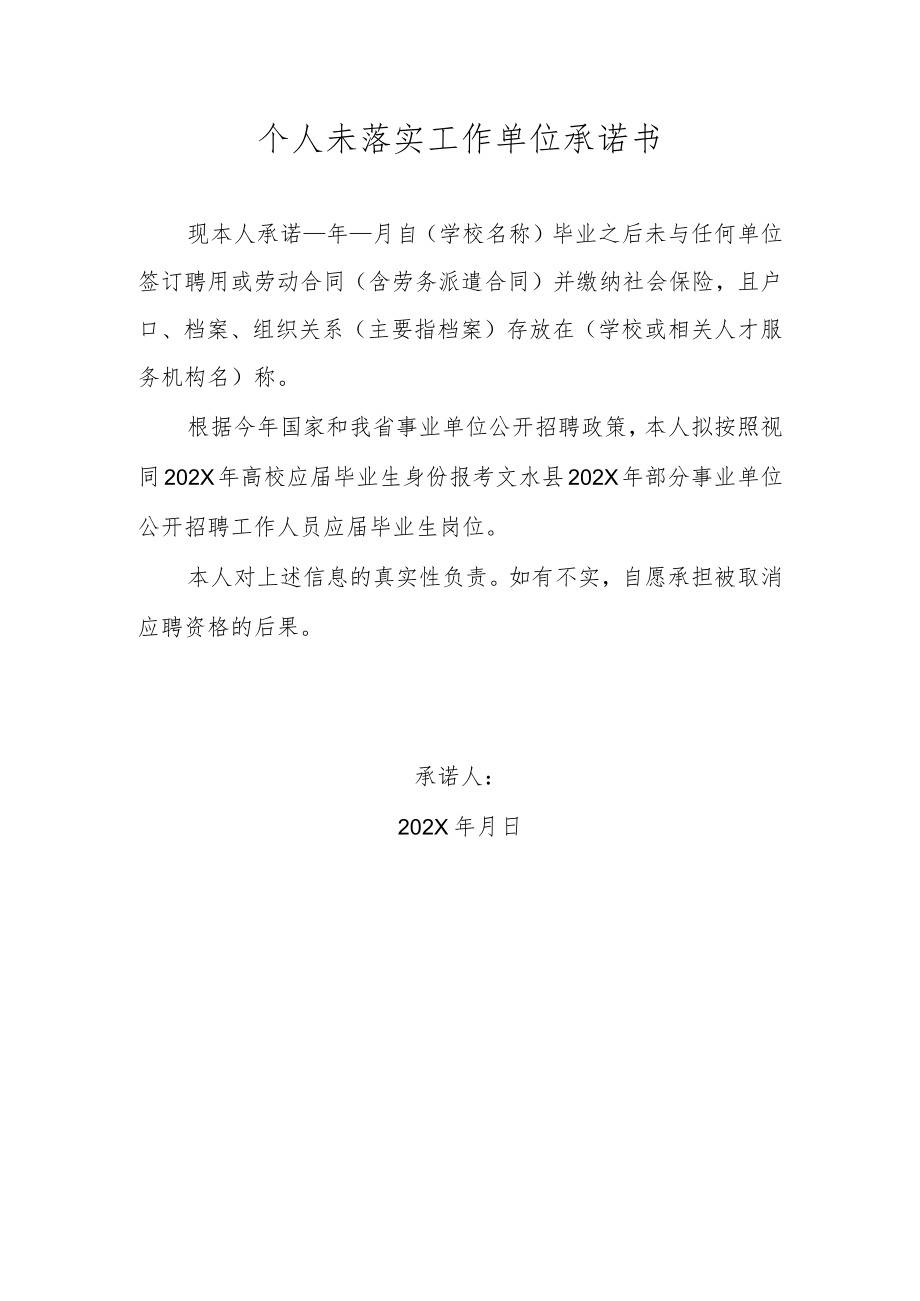 个人未落实工作单位承诺书

现本人承诺—年—月自（学校名称）毕业之后未与任何单位签订聘用或劳动合同（含劳务派遣合同）并缴纳社会保险，且户口、档案、组织关系（主要指档案）存放在（学校或相关人才服务机构名）称。

根据今年国家和我省事业单位公开招聘政策，本人拟按照视同202X年高校应届毕业生身份报考文水县202X年部分事业单位公开招聘工作人员应届毕业生岗位。

本人对上述信息的真实性负责。如有不实，自愿承担被取消应聘资格的后果。

承诺人：

202X年月日